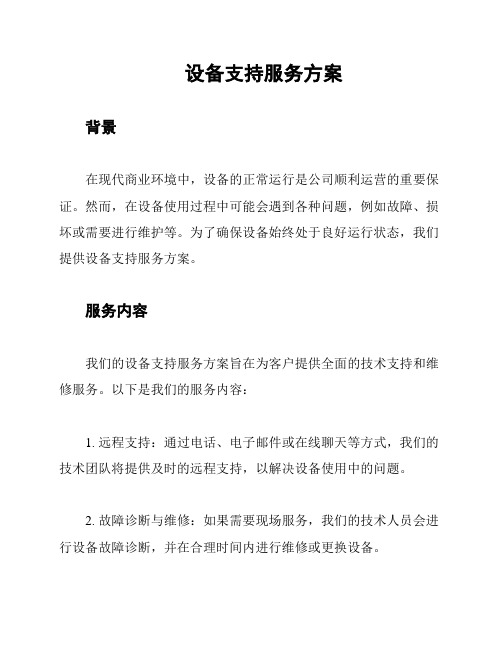 设备支持服务方案

背景

在现代商业环境中，设备的正常运行是公司顺利运营的重要保证。然而，在设备使用过程中可能会遇到各种问题，例如故障、损坏或需要进行维护等。为了确保设备始终处于良好运行状态，我们提供设备支持服务方案。

服务内容

我们的设备支持服务方案旨在为客户提供全面的技术支持和维修服务。以下是我们的服务内容：

1. 远程支持：通过电话、电子邮件或在线聊天等方式，我们的技术团队将提供及时的远程支持，以解决设备使用中的问题。

2. 故障诊断与维修：如果需要现场服务，我们的技术人员会进行设备故障诊断，并在合理时间内进行维修或更换设备。